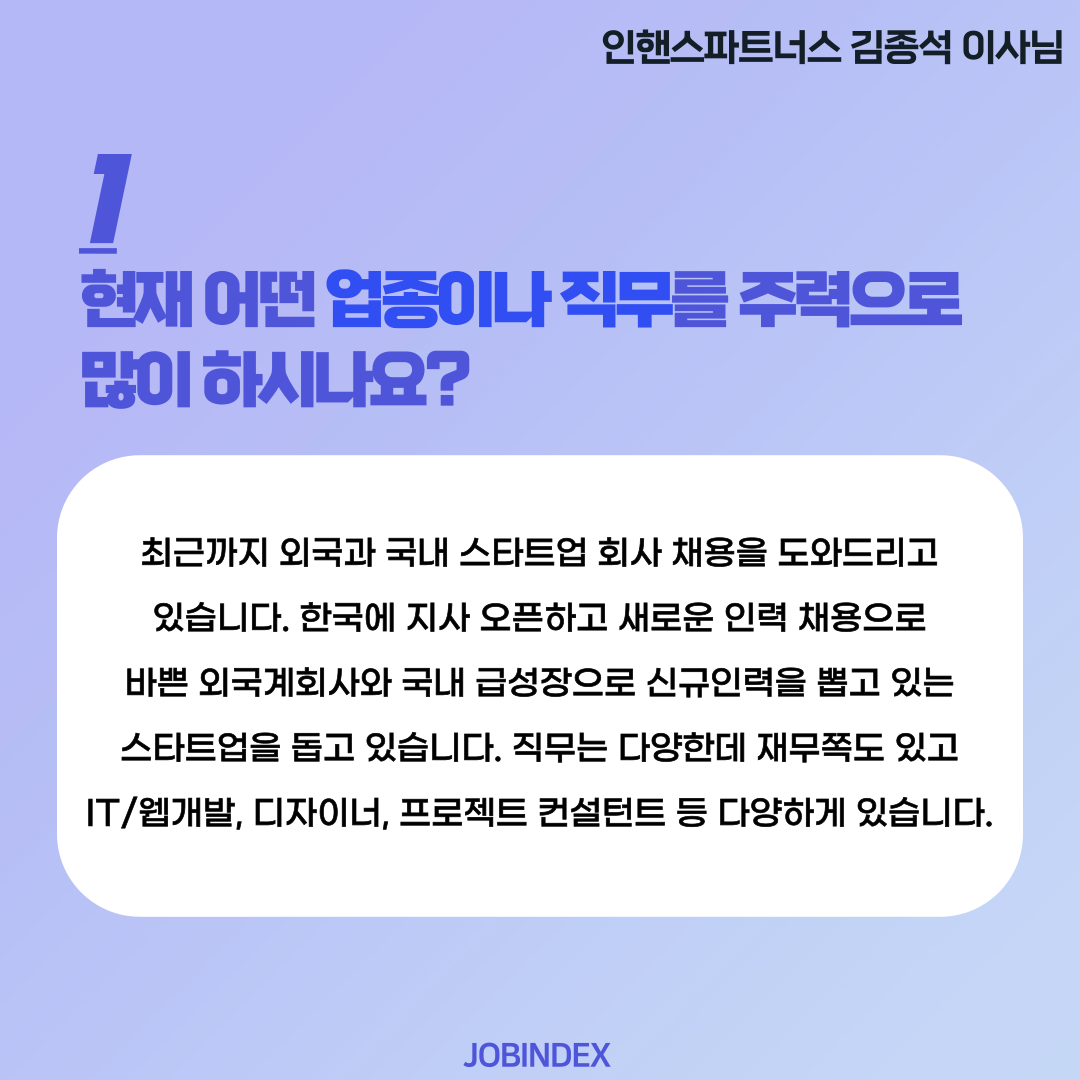 인핸스파트너스 김종석 이사님

1

현재 어떤 업종이나 직무를 주력으로 많이 하시나요?

최근까지 외국과 국내 스타트업 회사 채용을 도와드리고 있습니다. 한국에 지사 오픈하고 새로운 인력 채용으로 바쁜 외국계회사와 국내 급성장으로 신규인력을 뽑고 있는 스타트업을 돕고 있습니다. 직무는 다양한데 재무쪽도 있고 IT/웹개발, 디자이너, 프로젝트 컨설턴트 등 다양하게 있습니다.

JOBINDEX